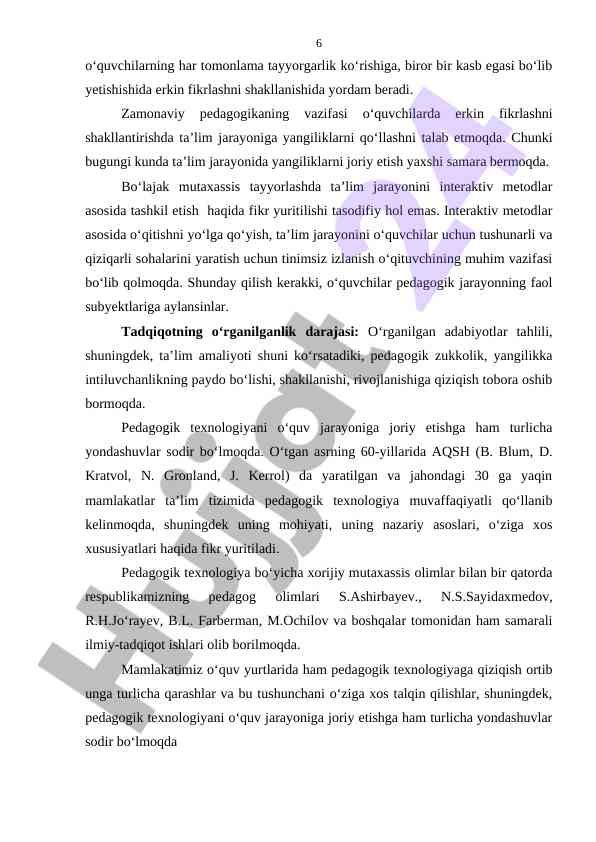 6

o‘quvchilarning har tomonlama tayyorgarlik ko‘rishiga, biror bir kasb egasi bo‘lib yetishishida erkin fikrlashni shakllanishida yordam beradi.

Zamonaviy pedagogikaning vazifasi o‘quvchilarda erkin fikrlashni shakllantirishda ta’lim jarayoniga yangiliklarni qo‘llashni talab etmoqda. Chunki bugungi kunda ta’lim jarayonida yangiliklarni joriy etish yaxshi samara bermoqda.

Bo‘lajak mutaxassis tayyorlashda ta’lim jarayonini interaktiv metodlar asosida tashkil etish haqida fikr yuritilishi tasodifiy hol emas. Interaktiv metodlar asosida o‘qitishni yo‘lga qo‘yish, ta’lim jarayonini o‘quvchilar uchun tushunarli va qiziqarli sohalarini yaratish uchun tinimsiz izlanish o‘qituvchining muhim vazifasi bo‘lib qolmoqda. Shunday qilish kerakki, o‘quvchilar pedagogik jarayonning faol subyektlariga aylansinlar.

Tadqiqotning o‘rganilganlik darajasi: O‘rganilgan adabiyotlar tahlili, shuningdek, ta’lim amaliyoti shuni ko‘rsatadiki, pedagogik zukkolik, yangilikka intiluvchanlikning paydo bo‘lishi, shakllanishi, rivojlanishiga qiziqish tobora oshib bormoqda.

Pedagogik texnologiyani o‘quv jarayoniga joriy etishga ham turlicha yondashuvlar sodir bo‘lmoqda. O‘tgan asrning 60-yillarida AQSH (B. Blum, D. Kratvol, N. Gronland, J. Kerrol) da yaratilgan va jahondagi 30 ga yaqin mamlakatlar ta’lim tizimida pedagogik texnologiya muvaffaqiyatli qo‘llanib kelinmoqda, shuningdek uning mohiyati, uning nazariy asoslari, o‘ziga xos xususiyatlari haqida fikr yuritiladi.

Pedagogik texnologiya bo‘yicha xorijiy mutaxassis olimlar bilan bir qatorda respublikamizning pedagog olimlari S.Ashirbayev., N.S.Sayidaxmedov, R.H.Jo‘rayev, B.L. Farberman, M.Ochilov va boshqalar tomonidan ham samarali ilmiy-tadqiqot ishlari olib borilmoqda.

Mamlakatimiz o‘quv yurtlarida ham pedagogik texnologiyaga qiziqish ortib unga turlicha qarashlar va bu tushunchani o‘ziga xos talqin qilishlar, shuningdek, pedagogik texnologiyani o‘quv jarayoniga joriy etishga ham turlicha yondashuvlar sodir bo‘lmoqda

Hujjat 24